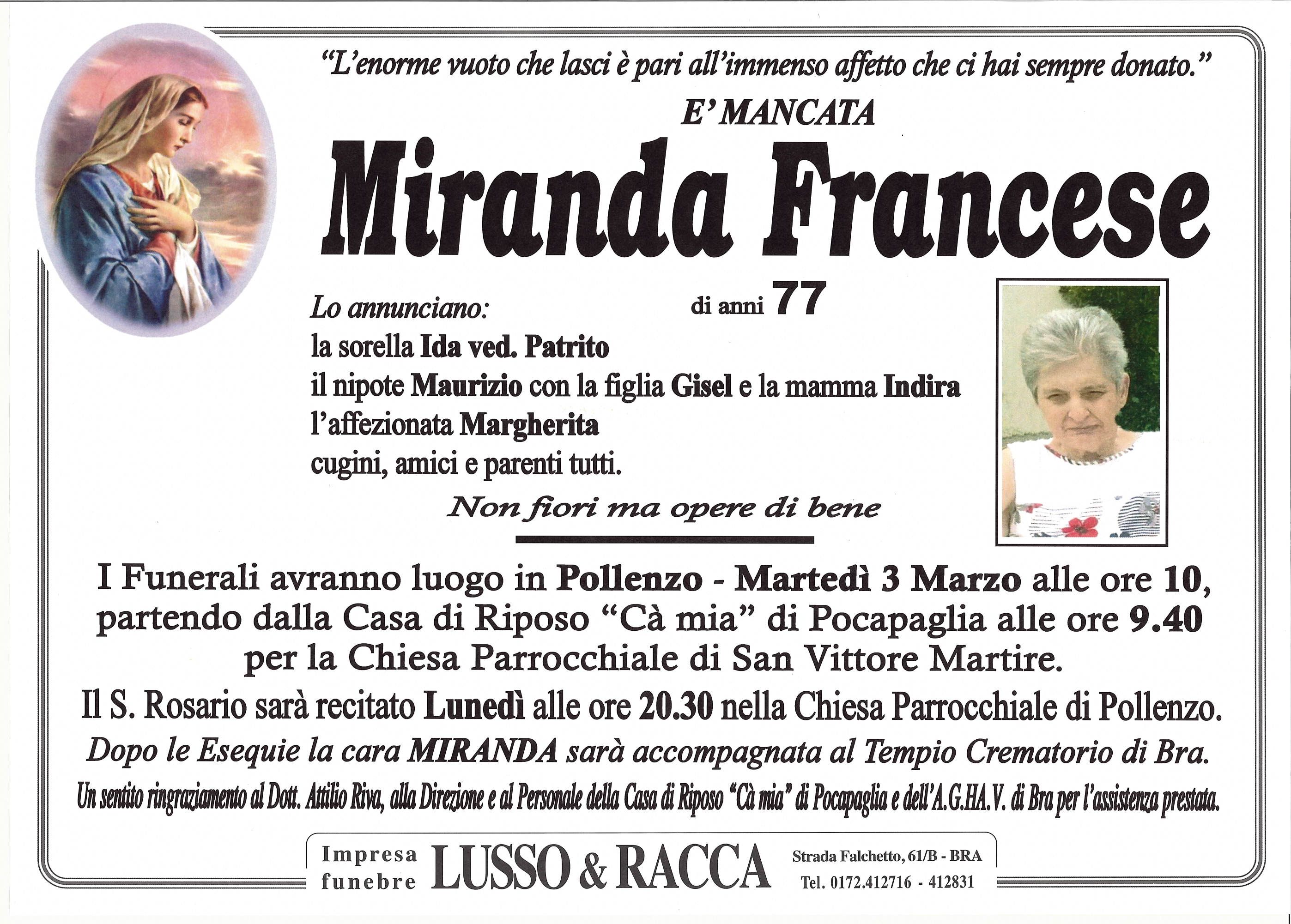 "L'enorme vuoto che lasci è pari all'immenso affetto che ci hai sempre donato."

E' MANCATA

Miranda Francese

di anni 77

Lo annunciano:
la sorella Ida ved. Patrito
il nipote Maurizio con la figlia Gisel e la mamma Indira
l'affezionata Margherita
cugini, amici e parenti tutti.

Non fiori ma opere di bene

I Funerali avranno luogo in Pollenzo - Martedì 3 Marzo alle ore 10, partendo dalla Casa di Riposo "Cà mia" di Pocapaglia alle ore 9.40 per la Chiesa Parrocchiale di San Vittore Martire.

Il S. Rosario sarà recitato Lunedì alle ore 20.30 nella Chiesa Parrocchiale di Pollenzo.

Dopo le Esequie la cara MIRANDA sarà accompagnata al Tempio Crematorio di Bra.

Un sentito ringraziamento al Dott. Attilio Riva, alla Direzione e al Personale della Casa di Riposo "Cà mia" di Pocapaglia e dell'A.G.HA.V. di Bra per l'assistenza prestata.

Impresa funebre LUSSO & RACCA Strada Falchetto, 61/B - BRA Tel. 0172.412716 - 412831